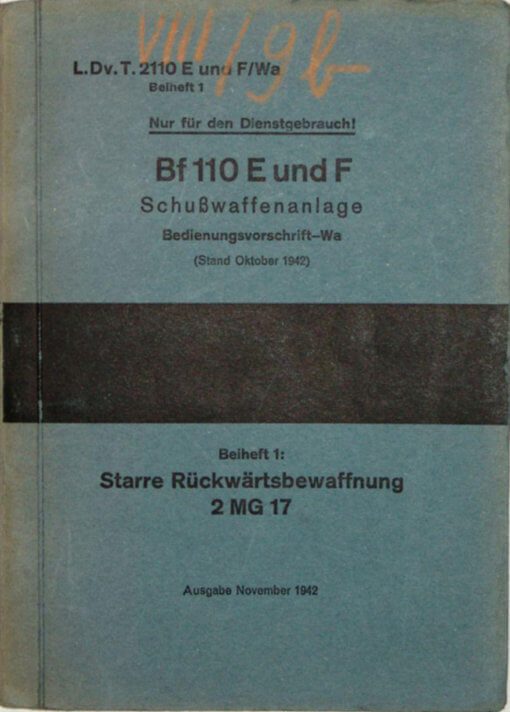 VIII/9b

L.Dv.T.2110 E und F/Wa
Beiheft 1

Nur für den Dienstgebrauch!

Bf 110 E und F
Schußwaffenanlage
Bedienungsvorschrift–Wa
(Stand Oktober 1942)

Beiheft 1:
Starre Rückwärtsbewaffnung
2 MG 17

Ausgabe November 1942